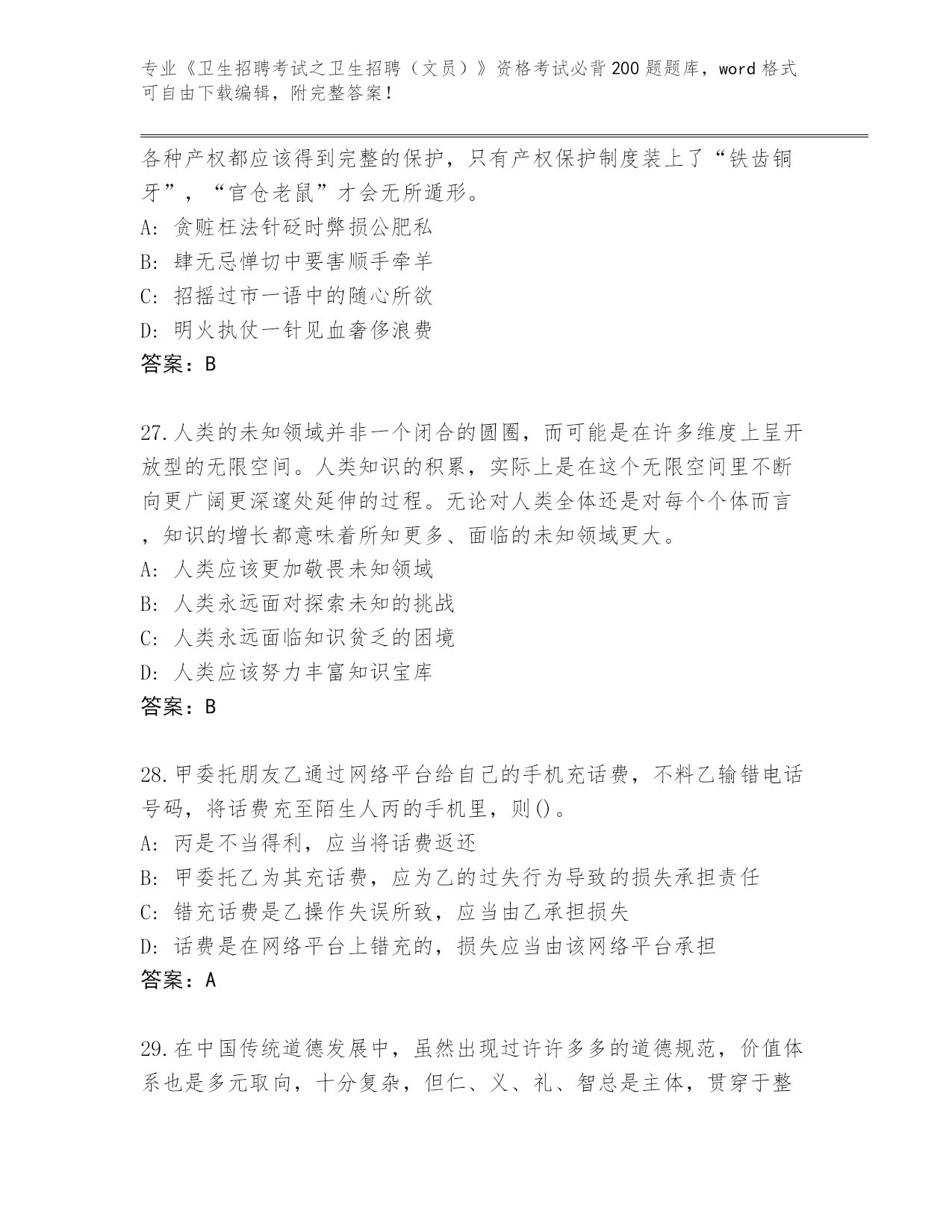 专业《卫生招聘考试之卫生招聘（文员）》资格考试必背200题题库，word格式可自由下载编辑，附完整答案！

各种产权都应该得到完整的保护，只有产权保护制度装上了“铁齿铜牙”，“官仓老鼠”才会无所遁形。

A: 贪赃枉法针砭时弊损公肥私

B: 肆无忌惮切中要害顺手牵羊

C: 招摇过市一语中的随心所欲

D: 明火执仗一针见血奢侈浪费

答案：B

27.人类的未知领域并非一个闭合的圆圈，而可能是在许多维度上呈开放型的无限空间。人类知识的积累，实际上是在这个无限空间里不断向更广阔更深邃处延伸的过程。无论对人类全体还是对每个个体而言，知识的增长都意味着所知更多、面临的未知领域更大。

A: 人类应该更加敬畏未知领域

B: 人类永远面对探索未知的挑战

C: 人类永远面临知识贫乏的困境

D: 人类应该努力丰富知识宝库

答案：B

28.甲委托朋友乙通过网络平台给自己的手机充话费，不料乙输错电话号码，将话费充至陌生人丙的手机里，则()。

A: 丙是不当得利，应当将话费返还

B: 甲委托乙为其充话费，应为乙的过失行为导致的损失承担责任

C: 错充话费是乙操作失误所致，应当由乙承担损失

D: 话费是在网络平台上错充的，损失应当由该网络平台承担

答案：A

29.在中国传统道德发展中，虽然出现过许许多多的道德规范，价值体系也是多元取向，十分复杂，但仁、义、礼、智总是主体，贯穿于整